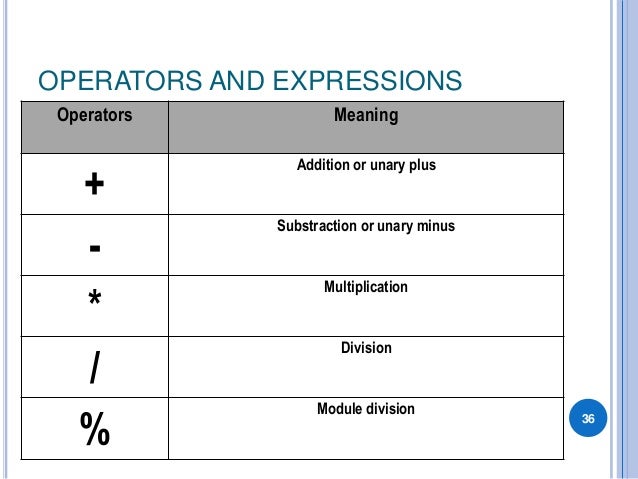 OPERATORS AND EXPRESSIONS

| Operators | Meaning |
|---|---|
| + | Addition or unary plus |
| - | Substraction or unary minus |
| * | Multiplication |
| / | Division |
| % | Module division |

36